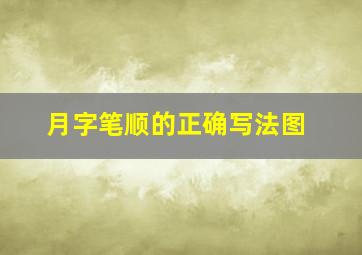 月字笔顺的正确写法图